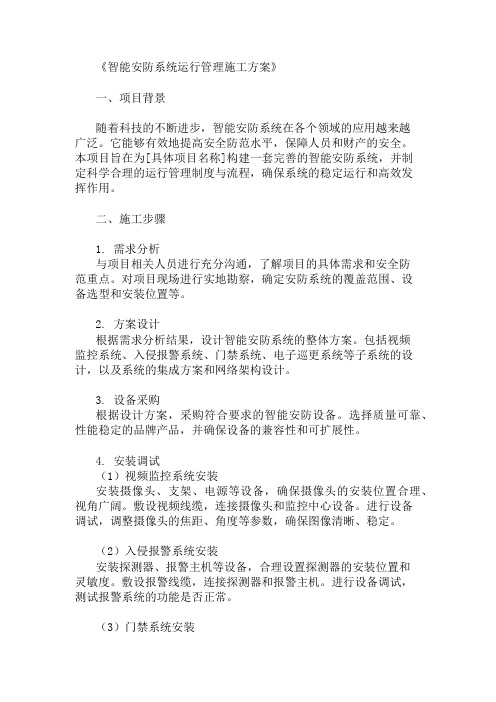 《智能安防系统运行管理施工方案》

一、项目背景

随着科技的不断进步，智能安防系统在各个领域的应用越来越广泛。它能够有效地提高安全防范水平，保障人员和财产的安全。本项目旨在为[具体项目名称]构建一套完善的智能安防系统，并制定科学合理的运行管理制度与流程，确保系统的稳定运行和高效发挥作用。

二、施工步骤

1. 需求分析
与项目相关人员进行充分沟通，了解项目的具体需求和安全防范重点。对项目现场进行实地勘察，确定安防系统的覆盖范围、设备选型和安装位置等。

2. 方案设计
根据需求分析结果，设计智能安防系统的整体方案。包括视频监控系统、入侵报警系统、门禁系统、电子巡更系统等子系统的设计，以及系统的集成方案和网络架构设计。

3. 设备采购
根据设计方案，采购符合要求的智能安防设备。选择质量可靠、性能稳定的品牌产品，并确保设备的兼容性和可扩展性。

4. 安装调试
（1）视频监控系统安装
安装摄像头、支架、电源等设备，确保摄像头的安装位置合理、视角广阔。敷设视频线缆，连接摄像头和监控中心设备。进行设备调试，调整摄像头的焦距、角度等参数，确保图像清晰、稳定。

（2）入侵报警系统安装
安装探测器、报警主机等设备，合理设置探测器的安装位置和灵敏度。敷设报警线缆，连接探测器和报警主机。进行设备调试，测试报警系统的功能是否正常。

（3）门禁系统安装